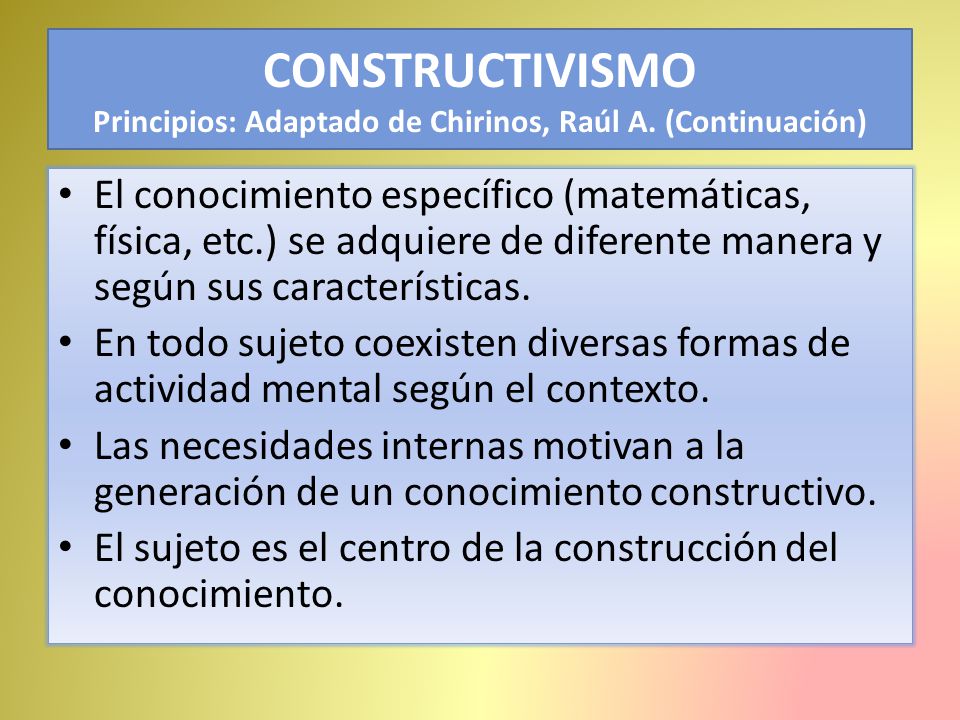 CONSTRUCTIVISMO
Principios: Adaptado de Chirinos, Raúl A. (Continuación)

• El conocimiento específico (matemáticas, física, etc.) se adquiere de diferente manera y según sus características.
• En todo sujeto coexisten diversas formas de actividad mental según el contexto.
• Las necesidades internas motivan a la generación de un conocimiento constructivo.
• El sujeto es el centro de la construcción del conocimiento.